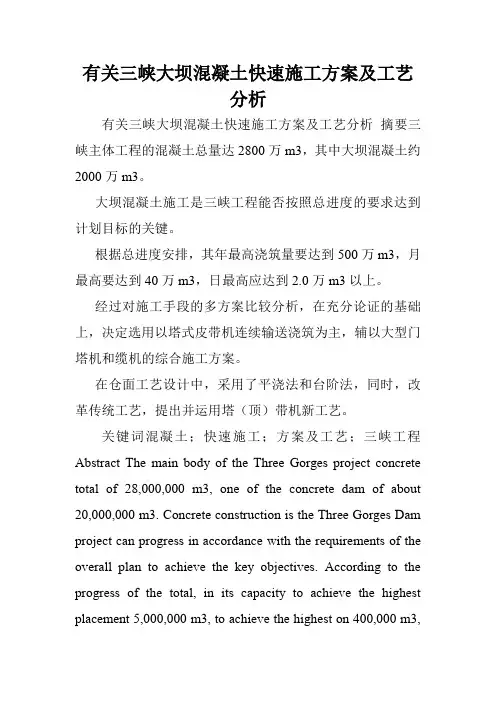 有关三峡大坝混凝土快速施工方案及工艺分析

有关三峡大坝混凝土快速施工方案及工艺分析 摘要三峡主体工程的混凝土总量达 2800 万 m3，其中大坝混凝土约 2000 万 m3。

大坝混凝土施工是三峡工程能否按照总进度的要求达到计划目标的关键。

根据总进度安排，其年最高浇筑量要达到 500 万 m3，月最高要达到 40 万 m3，日最高应达到 2.0 万 m3 以上。

经过对施工手段的多方案比较分析，在充分论证的基础上，决定选用以塔式皮带机连续输送浇筑为主，辅以大型门塔机和缆机的综合施工方案。

在仓面工艺设计中，采用了平浇法和台阶法，同时，改革传统工艺，提出并运用塔（顶）带机新工艺。

关键词混凝土；快速施工；方案及工艺；三峡工程 Abstract The main body of the Three Gorges project concrete total of 28,000,000 m3, one of the concrete dam of about 20,000,000 m3. Concrete construction is the Three Gorges Dam project can progress in accordance with the requirements of the overall plan to achieve the key objectives. According to the progress of the total, in its capacity to achieve the highest placement 5,000,000 m3, to achieve the highest on 400,000 m3,